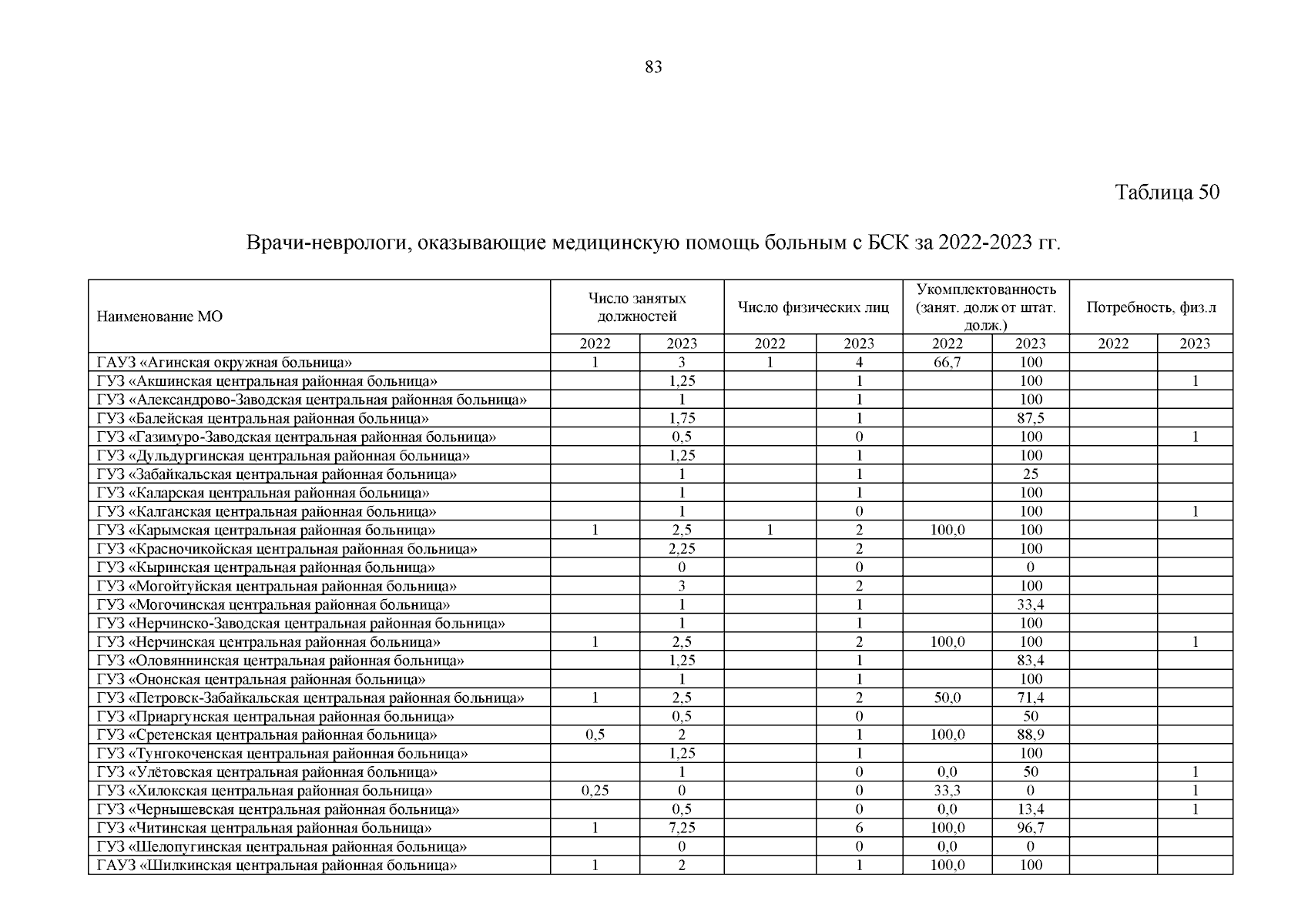 83

Таблица 50

Врачи-неврологи, оказывающие медицинскую помощь больным с БСК за 2022-2023 гг.

| Наименование МО | Число занятых должностей | | Число физических лиц | | Укомплектованность (занят. долж от штат. долж.) | | Потребность, физ.л | |
|---|---|---|---|---|---|---|---|---|
| | 2022 | 2023 | 2022 | 2023 | 2022 | 2023 | 2022 | 2023 |
| ГАУЗ «Агинская окружная больница» | 1 | 3 | 1 | 4 | 66,7 | 100 | | |
| ГУЗ «Акшинская центральная районная больница» | | 1,25 | | 1 | | 100 | | 1 |
| ГУЗ «Александрово-Заводская центральная районная больница» | | 1 | | 1 | | 100 | | |
| ГУЗ «Балейская центральная районная больница» | | 1,75 | | 1 | | 87,5 | | |
| ГУЗ «Газимуро-Заводская центральная районная больница» | | 0,5 | | 0 | | 100 | | 1 |
| ГУЗ «Дульдургинская центральная районная больница» | | 1,25 | | 1 | | 100 | | |
| ГУЗ «Забайкальская центральная районная больница» | | 1 | | 1 | | 25 | | |
| ГУЗ «Каларская центральная районная больница» | | 1 | | 1 | | 100 | | |
| ГУЗ «Калганская центральная районная больница» | | 1 | | 0 | | 100 | | 1 |
| ГУЗ «Карымская центральная районная больница» | 1 | 2,5 | 1 | 2 | 100,0 | 100 | | |
| ГУЗ «Красночикойская центральная районная больница» | | 2,25 | | 2 | | 100 | | |
| ГУЗ «Кыринская центральная районная больница» | | 0 | | 0 | | 0 | | |
| ГУЗ «Могойтуйская центральная районная больница» | | 3 | | 2 | | 100 | | |
| ГУЗ «Могочинская центральная районная больница» | | 1 | | 1 | | 33,4 | | |
| ГУЗ «Нерчинско-Заводская центральная районная больница» | | 1 | | 1 | | 100 | | |
| ГУЗ «Нерчинская центральная районная больница» | 1 | 2,5 | | 2 | 100,0 | 100 | | 1 |
| ГУЗ «Оловяннинская центральная районная больница» | | 1,25 | | 1 | | 83,4 | | |
| ГУЗ «Ононская центральная районная больница» | | 1 | | 1 | | 100 | | |
| ГУЗ «Петровск-Забайкальская центральная районная больница» | 1 | 2,5 | | 2 | 50,0 | 71,4 | | |
| ГУЗ «Приаргунская центральная районная больница» | | 0,5 | | 0 | | 50 | | |
| ГУЗ «Сретенская центральная районная больница» | 0,5 | 2 | | 1 | 100,0 | 88,9 | | |
| ГУЗ «Тунгокоченская центральная районная больница» | | 1,25 | | 1 | | 100 | | |
| ГУЗ «Улётовская центральная районная больница» | | 1 | | 0 | 0,0 | 50 | | 1 |
| ГУЗ «Хилокская центральная районная больница» | 0,25 | 0 | | 0 | 33,3 | 0 | | 1 |
| ГУЗ «Чернышевская центральная районная больница» | | 0,5 | | 0 | 0,0 | 13,4 | | 1 |
| ГУЗ «Читинская центральная районная больница» | 1 | 7,25 | | 6 | 100,0 | 96,7 | | |
| ГУЗ «Шелопугинская центральная районная больница» | | 0 | | 0 | 0,0 | 0 | | |
| ГАУЗ «Шилкинская центральная районная больница» | 1 | 2 | | 1 | 100,0 | 100 | | |